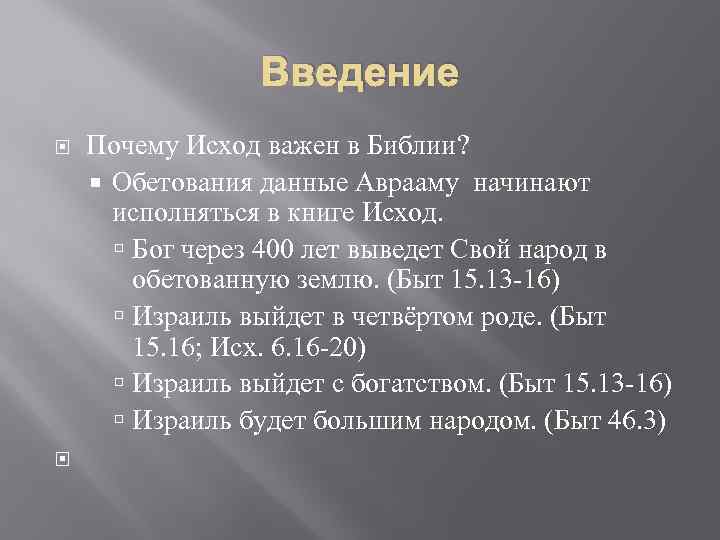 Введение

Почему Исход важен в Библии?

Обетования данные Аврааму начинают исполняться в книге Исход.

Бог через 400 лет выведет Свой народ в обетованную землю. (Быт 15.13-16)

Израиль выйдет в четвёртом роде. (Быт 15.16; Исх. 6.16-20)

Израиль выйдет с богатством. (Быт 15.13-16)

Израиль будет большим народом. (Быт 46.3)